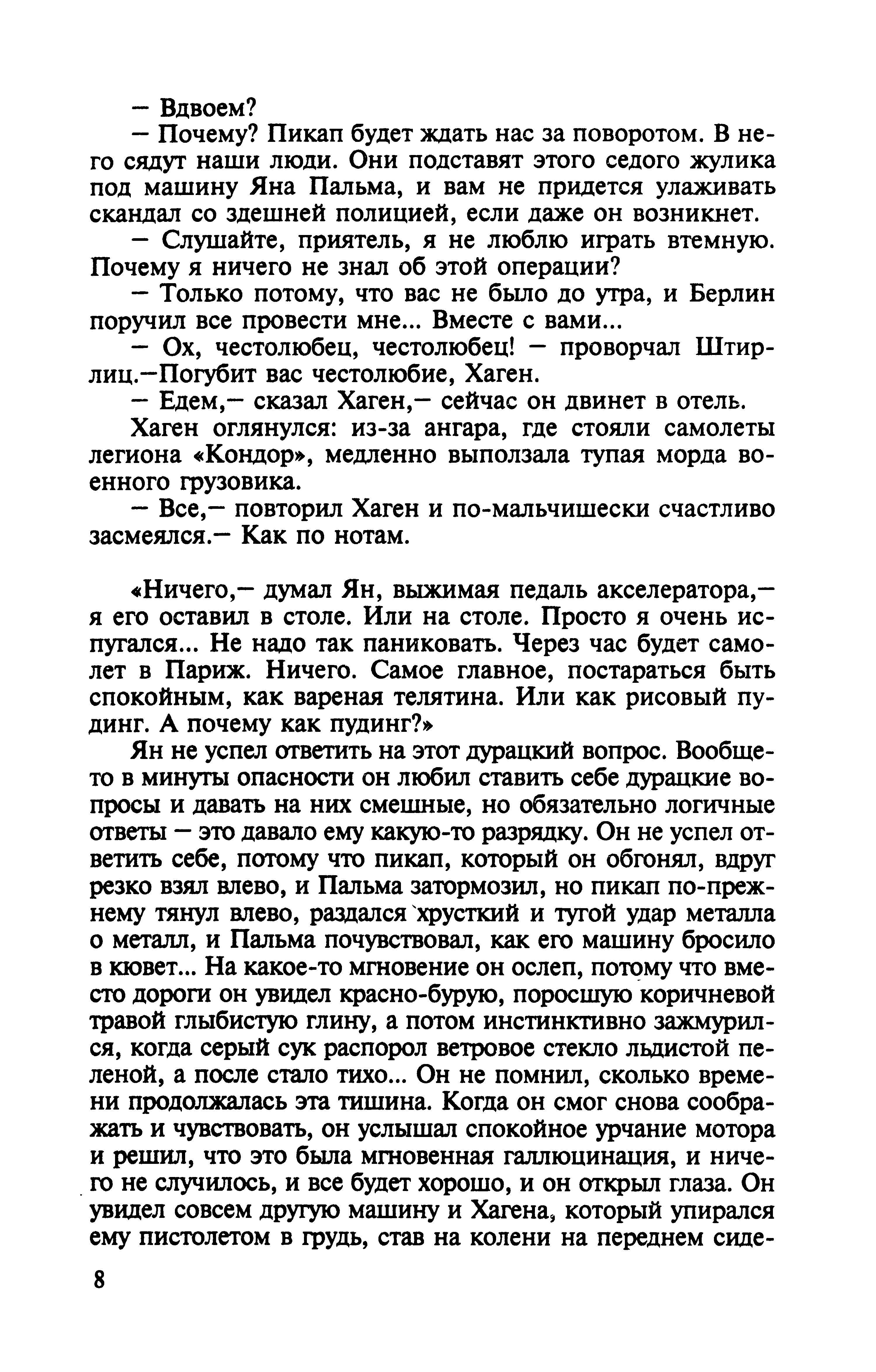 — Вдвоем?

— Почему? Пикап будет ждать нас за поворотом. В него сядут наши люди. Они подставят этого седого жулика под машину Яна Пальма, и вам не придется улаживать скандал со здешней полицией, если даже он возникнет.

— Слушайте, приятель, я не люблю играть втемную. Почему я ничего не знал об этой операции?

— Только потому, что вас не было до утра, и Берлин поручил все провести мне... Вместе с вами...

— Ох, честолюбец, честолюбец! — проворчал Штирлиц.—Погубит вас честолюбие, Хаген.

— Едем,— сказал Хаген,— сейчас он двинет в отель.

Хаген оглянулся: из-за ангара, где стояли самолеты легиона «Кондор», медленно выползала тупая морда военного грузовика.

— Все,— повторил Хаген и по-мальчишески счастливо засмеялся.— Как по нотам.

«Ничего,— думал Ян, выжимая педаль акселератора,— я его оставил в столе. Или на столе. Просто я очень испугался... Не надо так паниковать. Через час будет самолет в Париж. Ничего. Самое главное, постараться быть спокойным, как вареная телятина. Или как рисовый пудинг. А почему как пудинг?»

Ян не успел ответить на этот дурацкий вопрос. Вообще-то в минуты опасности он любил ставить себе дурацкие вопросы и давать на них смешные, но обязательно логичные ответы — это давало ему какую-то разрядку. Он не успел ответить себе, потому что пикап, который он обгонял, вдруг резко взял влево, и Пальма затормозил, но пикап по-прежнему тянул влево, раздался хрусткий и тугой удар металла о металл, и Пальма почувствовал, как его машину бросило в кювет... На какое-то мгновение он ослеп, потому что вместо дороги он увидел красно-бурую, поросшую коричневой травой глыбистую глину, а потом инстинктивно зажмурился, когда серый сук распорол ветровое стекло льдистой пеленой, а после стало тихо... Он не помнил, сколько времени продолжалась эта тишина. Когда он смог снова соображать и чувствовать, он услышал спокойное урчание мотора и решил, что это была мгновенная галлюцинация, и ничего не случилось, и все будет хорошо, и он открыл глаза. Он увидел совсем другую машину и Хагена, который упирался ему пистолетом в грудь, став на колени на переднем сиде-

8